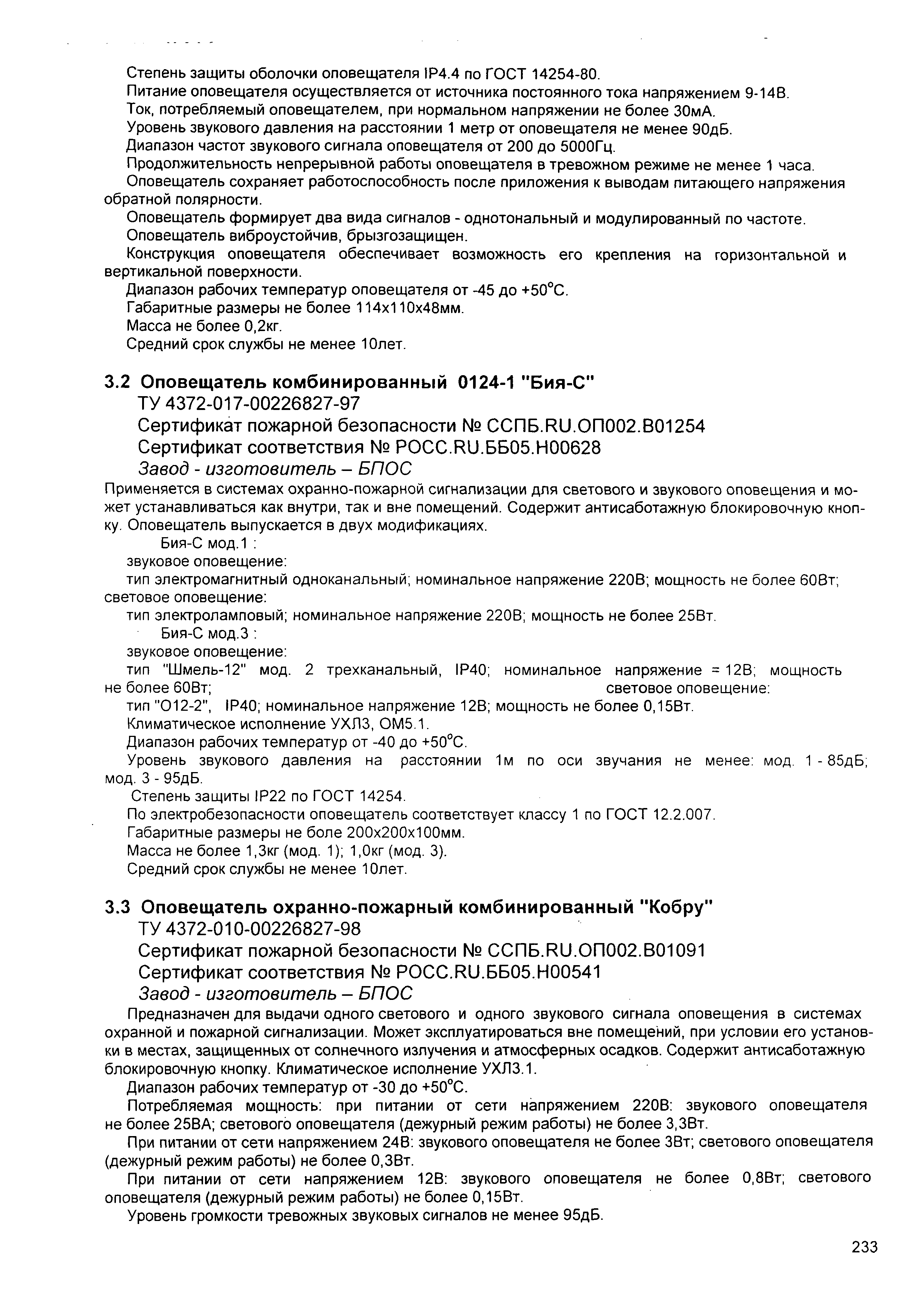 Степень защиты оболочки оповещателя IP4.4 по ГОСТ 14254-80.

Питание оповещателя осуществляется от источника постоянного тока напряжением 9-14В.

Ток, потребляемый оповещателем, при нормальном напряжении не более 30мА.

Уровень звукового давления на расстоянии 1 метр от оповещателя не менее 90дБ.

Диапазон частот звукового сигнала оповещателя от 200 до 5000Гц.

Продолжительность непрерывной работы оповещателя в тревожном режиме не менее 1 часа.

Оповещатель сохраняет работоспособность после приложения к выводам питающего напряжения обратной полярности.

Оповещатель формирует два вида сигналов - однотональный и модулированный по частоте.

Оповещатель виброустойчив, брызгозащищен.

Конструкция оповещателя обеспечивает возможность его крепления на горизонтальной и вертикальной поверхности.

Диапазон рабочих температур оповещателя от -45 до +50°С.

Габаритные размеры не более 114х110х48мм.

Масса не более 0,2кг.

Средний срок службы не менее 10лет.

3.2 Оповещатель комбинированный 0124-1 "Бия-С"

ТУ 4372-017-00226827-97

Сертификат пожарной безопасности № ССПБ.RU.ОП002.В01254

Сертификат соответствия № РОСС.RU.ББ05.Н00628

Завод - изготовитель – БПОС

Применяется в системах охранно-пожарной сигнализации для светового и звукового оповещения и может устанавливаться как внутри, так и вне помещений. Содержит антисаботажную блокировочную кнопку. Оповещатель выпускается в двух модификациях.

Бия-С мод.1 :

звуковое оповещение:

тип электромагнитный одноканальный; номинальное напряжение 220В; мощность не более 60Вт; световое оповещение:

тип электроламповый; номинальное напряжение 220В; мощность не более 25Вт.

Бия-С мод.3 :

звуковое оповещение:

тип "Шмель-12" мод. 2 трехканальный, IP40; номинальное напряжение = 12В; мощность не более 60Вт; световое оповещение:

тип "О12-2", IP40; номинальное напряжение 12В; мощность не более 0,15Вт.

Климатическое исполнение УХЛ3, ОМ5.1.

Диапазон рабочих температур от -40 до +50°С.

Уровень звукового давления на расстоянии 1м по оси звучания не менее: мод. 1 - 85дБ; мод. 3 - 95дБ.

Степень защиты IP22 по ГОСТ 14254.

По электробезопасности оповещатель соответствует классу 1 по ГОСТ 12.2.007.

Габаритные размеры не боле 200х200х100мм.

Масса не более 1,3кг (мод. 1); 1,0кг (мод. 3).

Средний срок службы не менее 10лет.

3.3 Оповещатель охранно-пожарный комбинированный "Кобру"

ТУ 4372-010-00226827-98

Сертификат пожарной безопасности № ССПБ.RU.ОП002.В01091

Сертификат соответствия № РОСС.RU.ББ05.Н00541

Завод - изготовитель – БПОС

Предназначен для выдачи одного светового и одного звукового сигнала оповещения в системах охранной и пожарной сигнализации. Может эксплуатироваться вне помещений, при условии его установки в местах, защищенных от солнечного излучения и атмосферных осадков. Содержит антисаботажную блокировочную кнопку. Климатическое исполнение УХЛ3.1.

Диапазон рабочих температур от -30 до +50°С.

Потребляемая мощность: при питании от сети напряжением 220В: звукового оповещателя не более 25ВА; светового оповещателя (дежурный режим работы) не более 3,3Вт.

При питании от сети напряжением 24В: звукового оповещателя не более 3Вт; светового оповещателя (дежурный режим работы) не более 0,3Вт.

При питании от сети напряжением 12В: звукового оповещателя не более 0,8Вт; светового оповещателя (дежурный режим работы) не более 0,15Вт.

Уровень громкости тревожных звуковых сигналов не менее 95дБ.

233